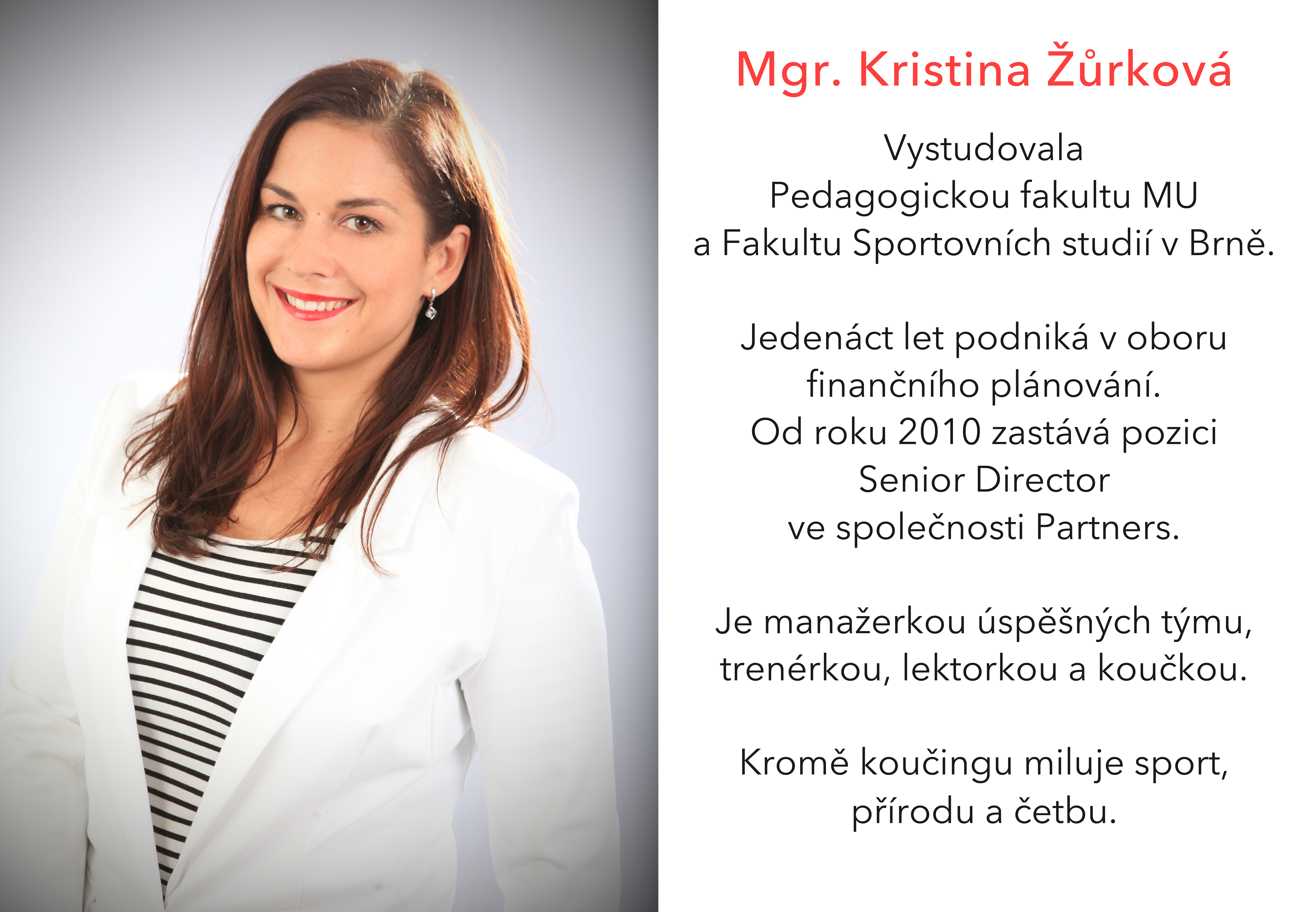 Mgr. Kristina Žůrková

Vystudovala Pedagogickou fakultu MU a Fakultu Sportovních studií v Brně.

Jedenáct let podniká v oboru finančního plánování. Od roku 2010 zastává pozici Senior Director ve společnosti Partners.

Je manažerkou úspěšných týmu, trenérkou, lektorkou a koučkou.

Kromě koučingu miluje sport, přírodu a četbu.